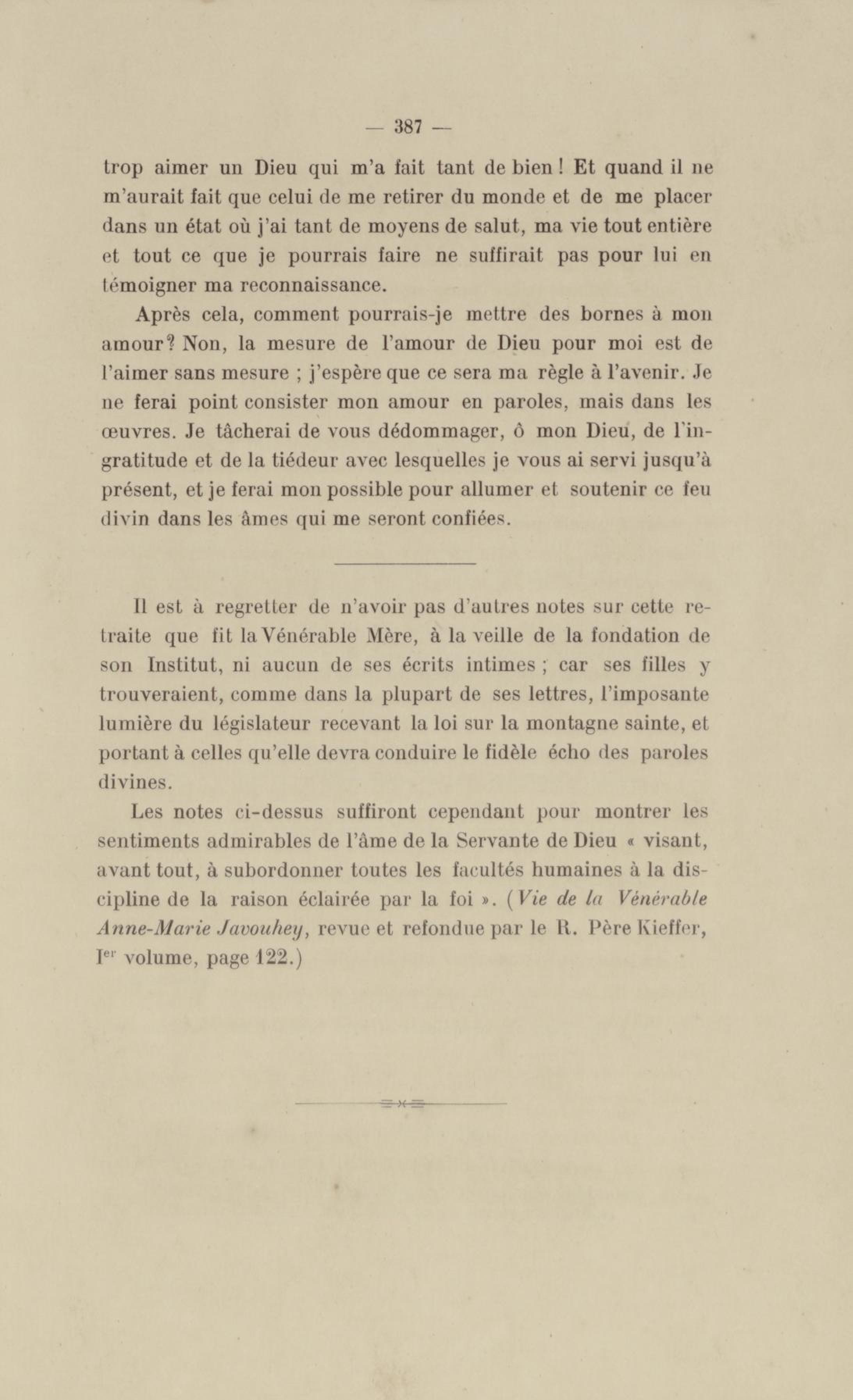 — 387 —

trop aimer un Dieu qui m'a fait tant de bien ! Et quand il ne m'aurait fait que celui de me retirer du monde et de me placer dans un état où j'ai tant de moyens de salut, ma vie tout entière et tout ce que je pourrais faire ne suffirait pas pour lui en témoigner ma reconnaissance.

Après cela, comment pourrais-je mettre des bornes à mon amour? Non, la mesure de l'amour de Dieu pour moi est de l'aimer sans mesure ; j'espère que ce sera ma règle à l'avenir. Je ne ferai point consister mon amour en paroles, mais dans les œuvres. Je tâcherai de vous dédommager, ô mon Dieu, de l'ingratitude et de la tiédeur avec lesquelles je vous ai servi jusqu'à présent, et je ferai mon possible pour allumer et soutenir ce feu divin dans les âmes qui me seront confiées.

Il est à regretter de n'avoir pas d'autres notes sur cette retraite que fit la Vénérable Mère, à la veille de la fondation de son Institut, ni aucun de ses écrits intimes ; car ses filles y trouveraient, comme dans la plupart de ses lettres, l'imposante lumière du législateur recevant la loi sur la montagne sainte, et portant à celles qu'elle devra conduire le fidèle écho des paroles divines.

Les notes ci-dessus suffiront cependant pour montrer les sentiments admirables de l'âme de la Servante de Dieu « visant, avant tout, à subordonner toutes les facultés humaines à la discipline de la raison éclairée par la foi ». (Vie de la Vénérable Anne-Marie Javouhey, revue et refondue par le R. Père Kieffer, Ier volume, page 122.)